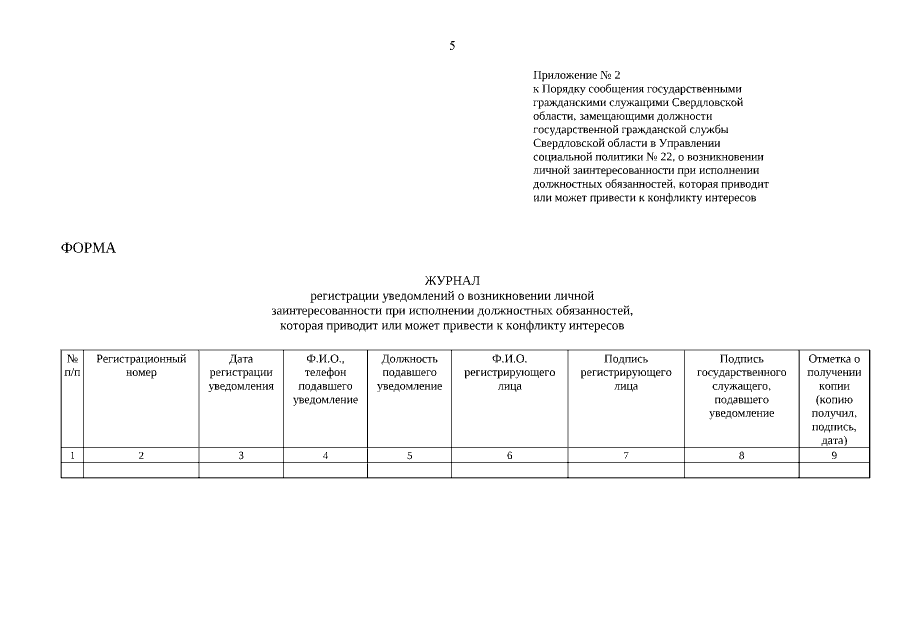 5

Приложение № 2
к Порядку сообщения государственными гражданскими служащими Свердловской области, замещающими должности государственной гражданской службы Свердловской области в Управлении социальной политики № 22, о возникновении личной заинтересованности при исполнении должностных обязанностей, которая приводит или может привести к конфликту интересов

ФОРМА

ЖУРНАЛ
регистрации уведомлений о возникновении личной заинтересованности при исполнении должностных обязанностей, которая приводит или может привести к конфликту интересов

| № п/п | Регистрационный номер | Дата регистрации уведомления | Ф.И.О., телефон подавшего уведомление | Должность подавшего уведомление | Ф.И.О. регистрирующего лица | Подпись регистрирующего лица | Подпись государственного служащего, подавшего уведомление | Отметка о получении копии (копию получил, подпись, дата) |
|---|---|---|---|---|---|---|---|---|
| 1 | 2 | 3 | 4 | 5 | 6 | 7 | 8 | 9 |
| | | | | | | | | |